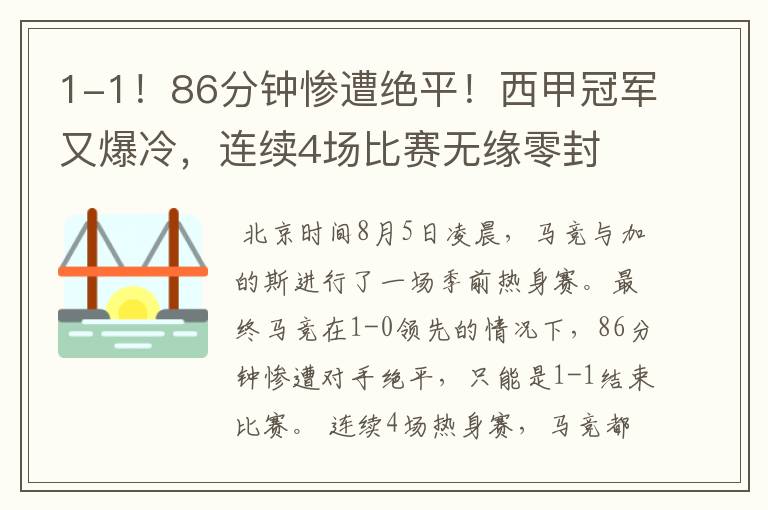 1-1！86分钟惨遭绝平！西甲冠军又爆冷，连续4场比赛无缘零封

北京时间8月5日凌晨，马竞与加的斯进行了一场季前热身赛。最终马竞在1-0领先的情况下，86分钟惨遭对手绝平，只能是1-1结束比赛。连续4场热身赛，马竞都